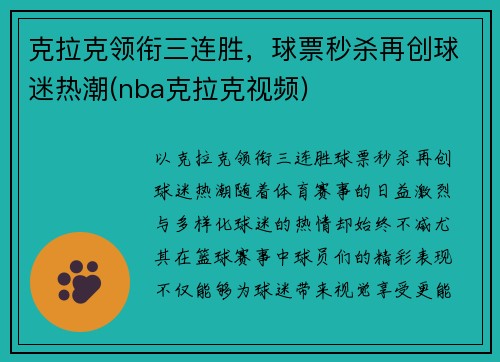 克拉克领衔三连胜，球票秒杀再创球迷热潮(nba克拉克视频)

以克拉克领衔三连胜球票秒杀再创球迷热潮随着体育赛事的日益激烈与多样化球迷的热情却始终不减尤其在篮球赛事中球员们的精彩表现不仅能够为球迷带来视觉享受更能